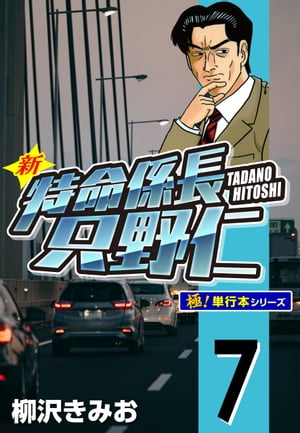 新
特命係長
只野仁
TADANO HITOSHI
極!単行本シリーズ
7
柳沢きみお